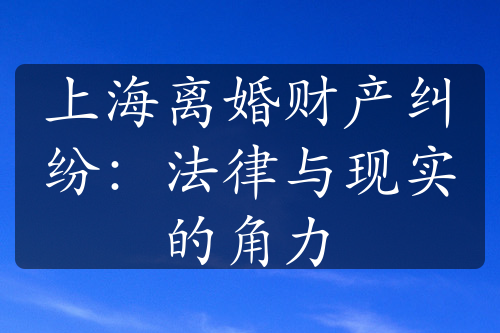 上海离婚财产纠纷：法律与现实的角力